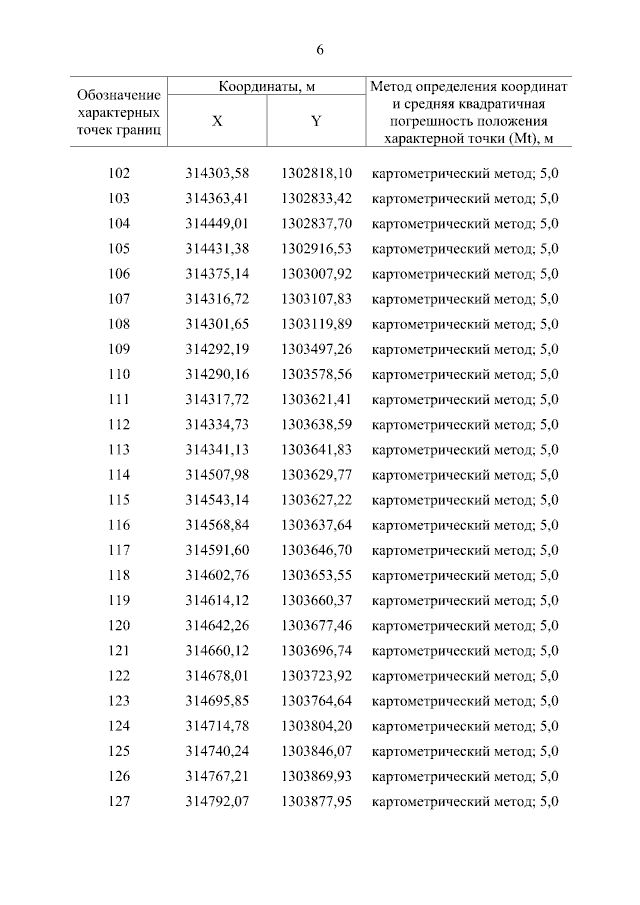 6

| Обозначение характерных точек границ | Координаты, м X | Координаты, м Y | Метод определения координат и средняя квадратичная погрешность положения характерной точки (Mt), м |
|---|---|---|---|
| 102 | 314303,58 | 1302818,10 | картометрический метод; 5,0 |
| 103 | 314363,41 | 1302833,42 | картометрический метод; 5,0 |
| 104 | 314449,01 | 1302837,70 | картометрический метод; 5,0 |
| 105 | 314431,38 | 1302916,53 | картометрический метод; 5,0 |
| 106 | 314375,14 | 1303007,92 | картометрический метод; 5,0 |
| 107 | 314316,72 | 1303107,83 | картометрический метод; 5,0 |
| 108 | 314301,65 | 1303119,89 | картометрический метод; 5,0 |
| 109 | 314292,19 | 1303497,26 | картометрический метод; 5,0 |
| 110 | 314290,16 | 1303578,56 | картометрический метод; 5,0 |
| 111 | 314317,72 | 1303621,41 | картометрический метод; 5,0 |
| 112 | 314334,73 | 1303638,59 | картометрический метод; 5,0 |
| 113 | 314341,13 | 1303641,83 | картометрический метод; 5,0 |
| 114 | 314507,98 | 1303629,77 | картометрический метод; 5,0 |
| 115 | 314543,14 | 1303627,22 | картометрический метод; 5,0 |
| 116 | 314568,84 | 1303637,64 | картометрический метод; 5,0 |
| 117 | 314591,60 | 1303646,70 | картометрический метод; 5,0 |
| 118 | 314602,76 | 1303653,55 | картометрический метод; 5,0 |
| 119 | 314614,12 | 1303660,37 | картометрический метод; 5,0 |
| 120 | 314642,26 | 1303677,46 | картометрический метод; 5,0 |
| 121 | 314660,12 | 1303696,74 | картометрический метод; 5,0 |
| 122 | 314678,01 | 1303723,92 | картометрический метод; 5,0 |
| 123 | 314695,85 | 1303764,64 | картометрический метод; 5,0 |
| 124 | 314714,78 | 1303804,20 | картометрический метод; 5,0 |
| 125 | 314740,24 | 1303846,07 | картометрический метод; 5,0 |
| 126 | 314767,21 | 1303869,93 | картометрический метод; 5,0 |
| 127 | 314792,07 | 1303877,95 | картометрический метод; 5,0 |